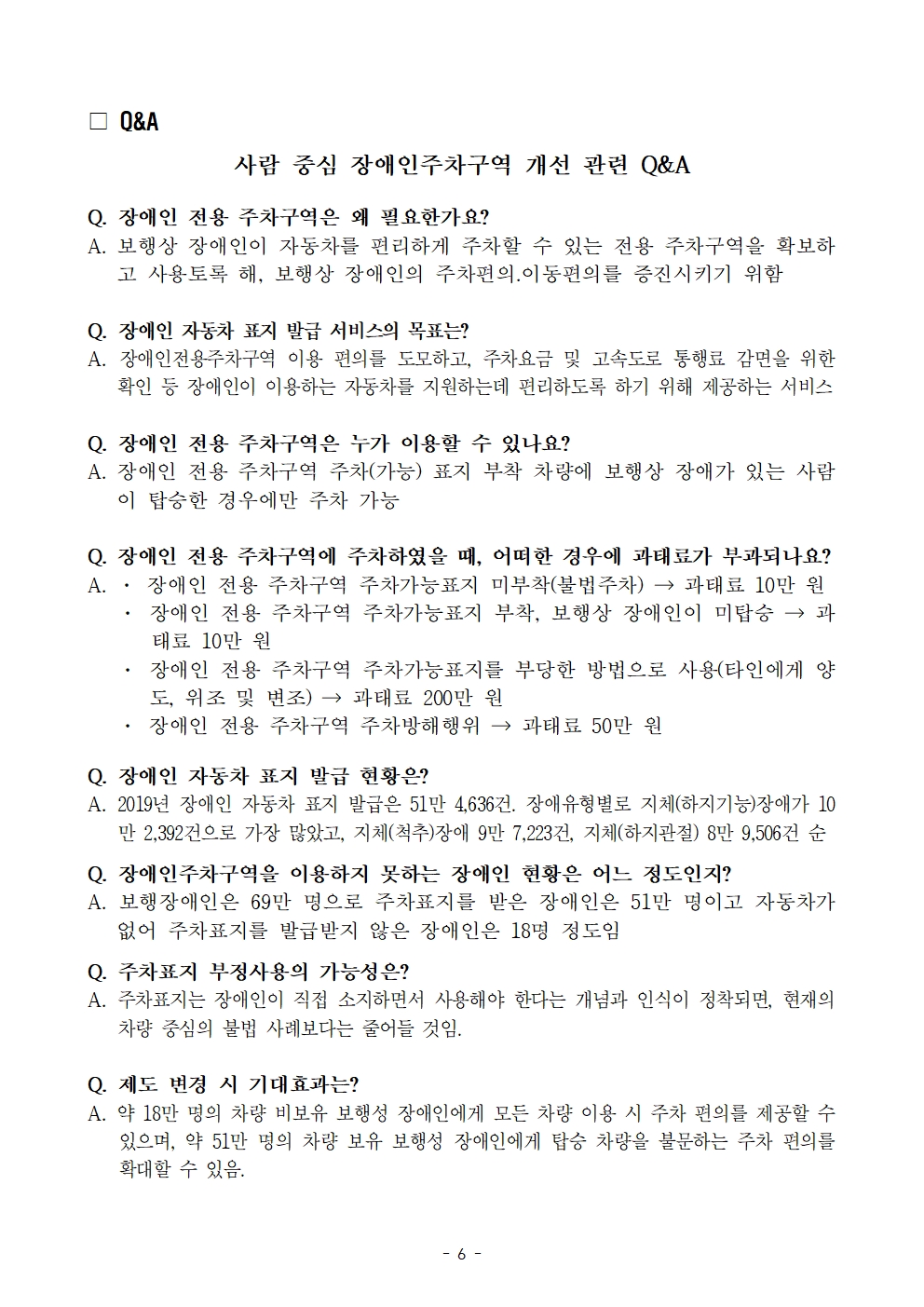 □ Q&A

사람 중심 장애인주차구역 개선 관련 Q&A

Q. 장애인 전용 주차구역은 왜 필요한가요?
A. 보행상 장애인이 자동차를 편리하게 주차할 수 있는 전용 주차구역을 확보하고 사용토록 해, 보행상 장애인의 주차편의.이동편의를 증진시키기 위함

Q. 장애인 자동차 표지 발급 서비스의 목표는?
A. 장애인전용주차구역 이용 편의를 도모하고, 주차요금 및 고속도로 통행료 감면을 위한 확인 등 장애인이 이용하는 자동차를 지원하는데 편리하도록 하기 위해 제공하는 서비스

Q. 장애인 전용 주차구역은 누가 이용할 수 있나요?
A. 장애인 전용 주차구역 주차(가능) 표지 부착 차량에 보행상 장애가 있는 사람이 탑승한 경우에만 주차 가능

Q. 장애인 전용 주차구역에 주차하였을 때, 어떠한 경우에 과태료가 부과되나요?
A. · 장애인 전용 주차구역 주차가능표지 미부착(불법주차) → 과태료 10만 원
· 장애인 전용 주차구역 주차가능표지 부착, 보행상 장애인이 미탑승 → 과태료 10만 원
· 장애인 전용 주차구역 주차가능표지를 부당한 방법으로 사용(타인에게 양도, 위조 및 변조) → 과태료 200만 원
· 장애인 전용 주차구역 주차방해행위 → 과태료 50만 원

Q. 장애인 자동차 표지 발급 현황은?
A. 2019년 장애인 자동차 표지 발급은 51만 4,636건. 장애유형별로 지체(하지기능)장애가 10만 2,392건으로 가장 많았고, 지체(척추)장애 9만 7,223건, 지체(하지관절) 8만 9,506건 순

Q. 장애인주차구역을 이용하지 못하는 장애인 현황은 어느 정도인지?
A. 보행장애인은 69만 명으로 주차표지를 받은 장애인은 51만 명이고 자동차가 없어 주차표지를 발급받지 않은 장애인은 18명 정도임

Q. 주차표지 부정사용의 가능성은?
A. 주차표지는 장애인이 직접 소지하면서 사용해야 한다는 개념과 인식이 정착되면, 현재의 차량 중심의 불법 사례보다는 줄어들 것임.

Q. 제도 변경 시 기대효과는?
A. 약 18만 명의 차량 비보유 보행성 장애인에게 모든 차량 이용 시 주차 편의를 제공할 수 있으며, 약 51만 명의 차량 보유 보행성 장애인에게 탑승 차량을 불문하는 주차 편의를 확대할 수 있음.

- 6 -